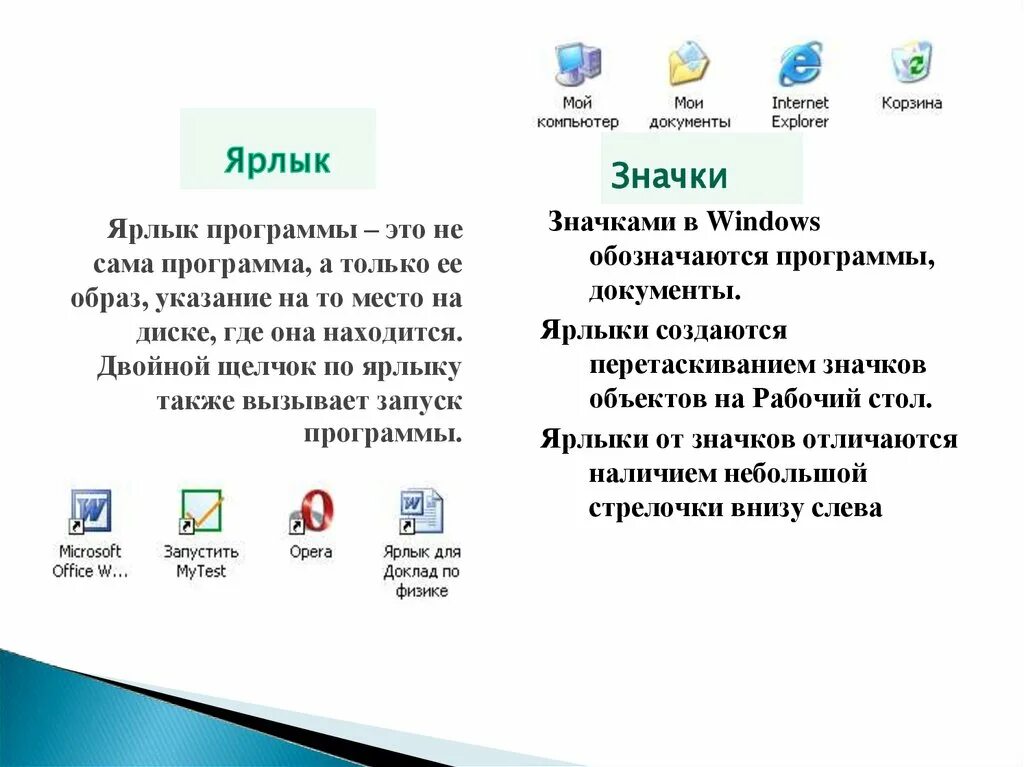 Ярлык

Ярлык программы – это не сама программа, а только ее образ, указание на то место на диске, где она находится. Двойной щелчок по ярлыку также вызывает запуск программы.

Microsoft Office W...

Запустить MyTest

Opera

Ярлык для Доклад по физике

Мой компьютер

Мои документы

Internet Explorer

Корзина

Значки

Значками в Windows обозначаются программы, документы.

Ярлыки создаются перетаскиванием значков объектов на Рабочий стол.

Ярлыки от значков отличаются наличием небольшой стрелочки внизу слева